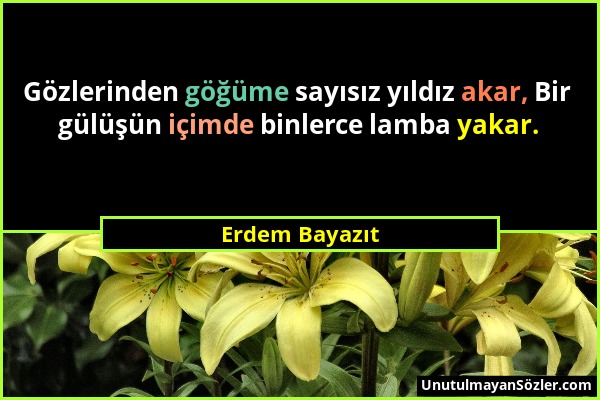 Gözlerinden göğüme sayısız yıldız akar, Bir gülüşün içimde binlerce lamba yakar.

Erdem Bayazıt

UnutulmayanSözler.com